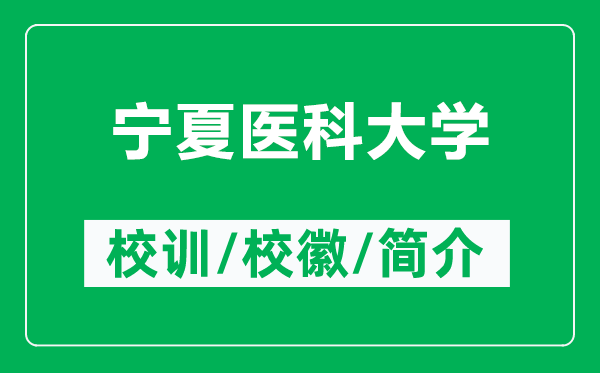 宁夏医科大学

校训/校徽/简介